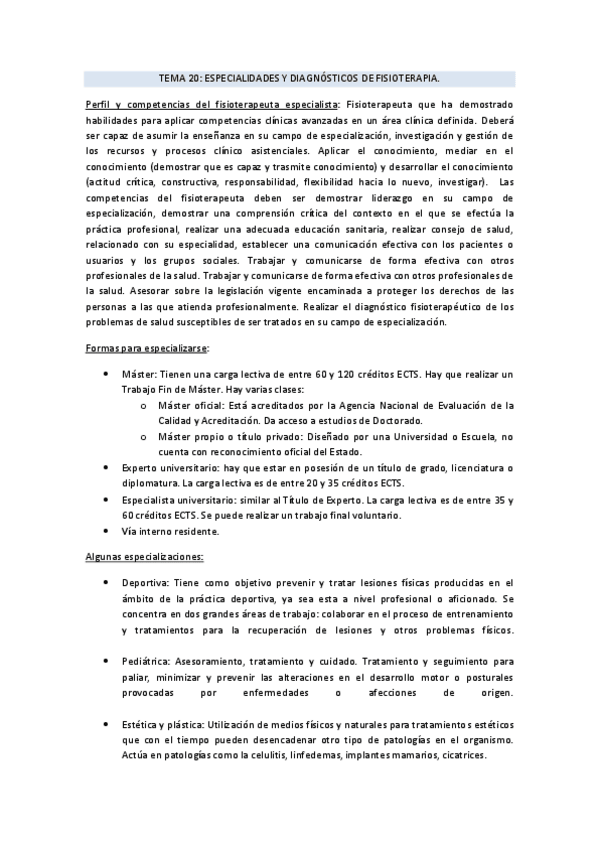 TEMA 20: ESPECIALIDADES Y DIAGNÓSTICOS DE FISIOTERAPIA.

Perfil y competencias del fisioterapeuta especialista: Fisioterapeuta que ha demostrado habilidades para aplicar competencias clínicas avanzadas en un área clínica definida. Deberá ser capaz de asumir la enseñanza en su campo de especialización, investigación y gestión de los recursos y procesos clínico asistenciales. Aplicar el conocimiento, mediar en el conocimiento (demostrar que es capaz y trasmite conocimiento) y desarrollar el conocimiento (actitud crítica, constructiva, responsabilidad, flexibilidad hacia lo nuevo, investigar). Las competencias del fisioterapeuta deben ser demostrar liderazgo en su campo de especialización, demostrar una comprensión crítica del contexto en el que se efectúa la práctica profesional, realizar una adecuada educación sanitaria, realizar consejo de salud, relacionado con su especialidad, establecer una comunicación efectiva con los pacientes o usuarios y los grupos sociales. Trabajar y comunicarse de forma efectiva con otros profesionales de la salud. Trabajar y comunicarse de forma efectiva con otros profesionales de la salud. Asesorar sobre la legislación vigente encaminada a proteger los derechos de las personas a las que atienda profesionalmente. Realizar el diagnóstico fisioterapéutico de los problemas de salud susceptibles de ser tratados en su campo de especialización.

Formas para especializarse:

• Máster: Tienen una carga lectiva de entre 60 y 120 créditos ECTS. Hay que realizar un Trabajo Fin de Máster. Hay varias clases:
  o Máster oficial: Está acreditados por la Agencia Nacional de Evaluación de la Calidad y Acreditación. Da acceso a estudios de Doctorado.
  o Máster propio o título privado: Diseñado por una Universidad o Escuela, no cuenta con reconocimiento oficial del Estado.
• Experto universitario: hay que estar en posesión de un título de grado, licenciatura o diplomatura. La carga lectiva es de entre 20 y 35 créditos ECTS.
• Especialista universitario: similar al Título de Experto. La carga lectiva es de entre 35 y 60 créditos ECTS. Se puede realizar un trabajo final voluntario.
• Vía interno residente.

Algunas especializaciones:

• Deportiva: Tiene como objetivo prevenir y tratar lesiones físicas producidas en el ámbito de la práctica deportiva, ya sea esta a nivel profesional o aficionado. Se concentra en dos grandes áreas de trabajo: colaborar en el proceso de entrenamiento y tratamientos para la recuperación de lesiones y otros problemas físicos.

• Pediátrica: Asesoramiento, tratamiento y cuidado. Tratamiento y seguimiento para paliar, minimizar y prevenir las alteraciones en el desarrollo motor o posturales provocadas por enfermedades o afecciones de origen.

• Estética y plástica: Utilización de medios físicos y naturales para tratamientos estéticos que con el tiempo pueden desencadenar otro tipo de patologías en el organismo. Actúa en patologías como la celulitis, linfedemas, implantes mamarios, cicatrices.